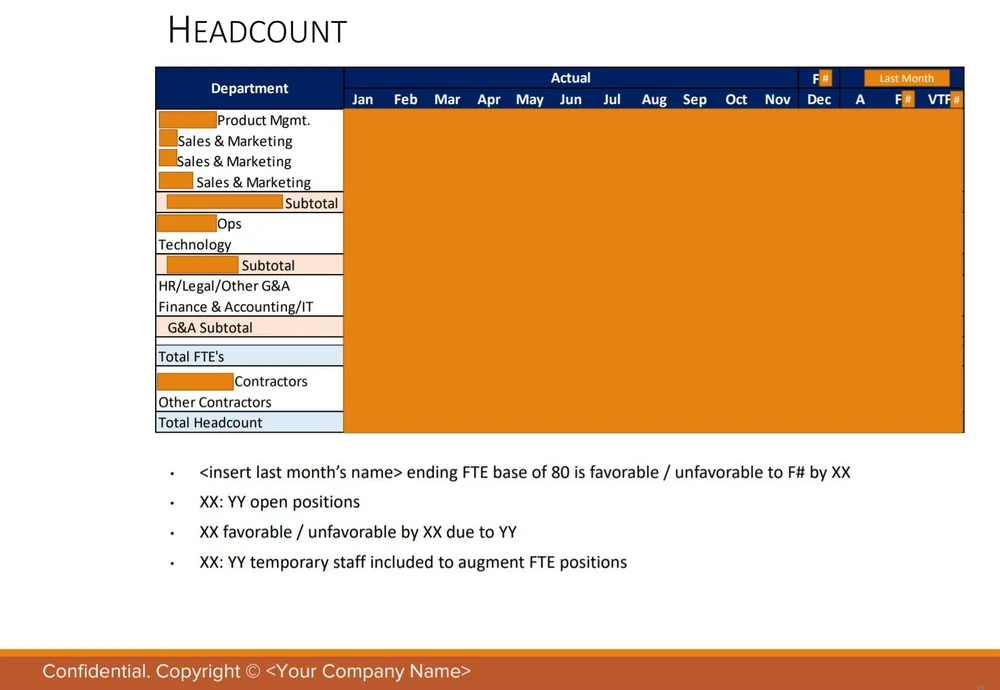 HEADCOUNT

| Department | Actual | | | | | | | | | | | F# | Last Month | | |
|---|---|---|---|---|---|---|---|---|---|---|---|---|---|---|---|
| | Jan | Feb | Mar | Apr | May | Jun | Jul | Aug | Sep | Oct | Nov | Dec | A | F# | VTF# |
| Product Mgmt. | | | | | | | | | | | | | | | |
| Sales & Marketing | | | | | | | | | | | | | | | |
| Sales & Marketing | | | | | | | | | | | | | | | |
| Sales & Marketing | | | | | | | | | | | | | | | |
| Subtotal | | | | | | | | | | | | | | | |
| Ops | | | | | | | | | | | | | | | |
| Technology | | | | | | | | | | | | | | | |
| Subtotal | | | | | | | | | | | | | | | |
| HR/Legal/Other G&A | | | | | | | | | | | | | | | |
| Finance & Accounting/IT | | | | | | | | | | | | | | | |
| G&A Subtotal | | | | | | | | | | | | | | | |
| Total FTE's | | | | | | | | | | | | | | | |
| Contractors | | | | | | | | | | | | | | | |
| Other Contractors | | | | | | | | | | | | | | | |
| Total Headcount | | | | | | | | | | | | | | | |

• <insert last month's name> ending FTE base of 80 is favorable / unfavorable to F# by XX
• XX: YY open positions
• XX favorable / unfavorable by XX due to YY
• XX: YY temporary staff included to augment FTE positions

Confidential. Copyright © <Your Company Name>